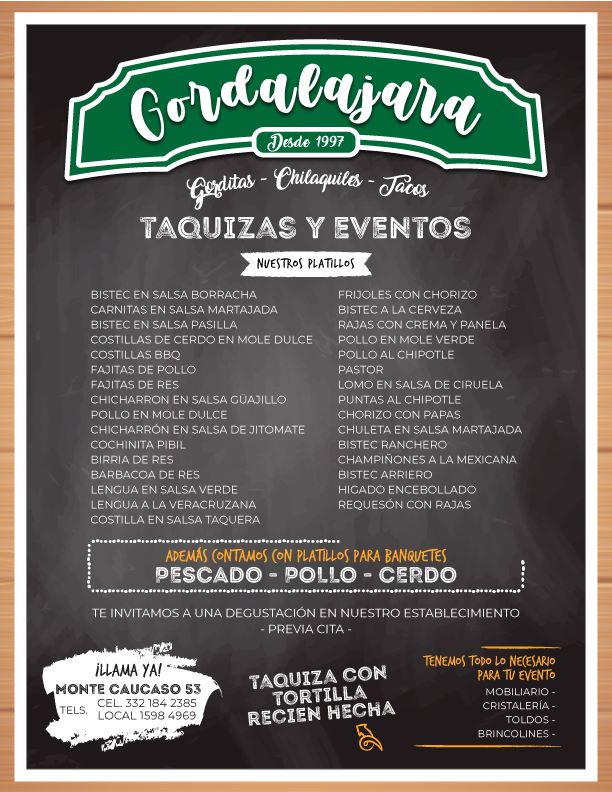 Gordalajara
Desde 1997
Gorditas - Chilaquiles - Tacos

TAQUIZAS Y EVENTOS

NUESTROS PLATILLOS

BISTEC EN SALSA BORRACHA
CARNITAS EN SALSA MARTAJADA
BISTEC EN SALSA PASILLA
COSTILLAS DE CERDO EN MOLE DULCE
COSTILLAS BBQ
FAJITAS DE POLLO
FAJITAS DE RES
CHICHARRON EN SALSA GÜAJILLO
POLLO EN MOLE DULCE
CHICHARRÓN EN SALSA DE JITOMATE
COCHINITA PIBIL
BIRRIA DE RES
BARBACOA DE RES
LENGUA EN SALSA VERDE
LENGUA A LA VERACRUZANA
COSTILLA EN SALSA TAQUERA

FRIJOLES CON CHORIZO
BISTEC A LA CERVEZA
RAJAS CON CREMA Y PANELA
POLLO EN MOLE VERDE
POLLO AL CHIPOTLE
PASTOR
LOMO EN SALSA DE CIRUELA
PUNTAS AL CHIPOTLE
CHORIZO CON PAPAS
CHULETA EN SALSA MARTAJADA
BISTEC RANCHERO
CHAMPIÑONES A LA MEXICANA
BISTEC ARRIERO
HIGADO ENCEBOLLADO
REQUESÓN CON RAJAS

ADEMÁS CONTAMOS CON PLATILLOS PARA BANQUETES
PESCADO - POLLO - CERDO

TE INVITAMOS A UNA DEGUSTACIÓN EN NUESTRO ESTABLECIMIENTO
- PREVIA CITA -

¡LLAMA YA!
MONTE CAUCASO 53
TELS. CEL. 332 184 2385
LOCAL 1598 4969

TAQUIZA CON TORTILLA RECIEN HECHA

TENEMOS TODO LO NECESARIO PARA TU EVENTO
MOBILIARIO -
CRISTALERÍA -
TOLDOS -
BRINCOLINES -